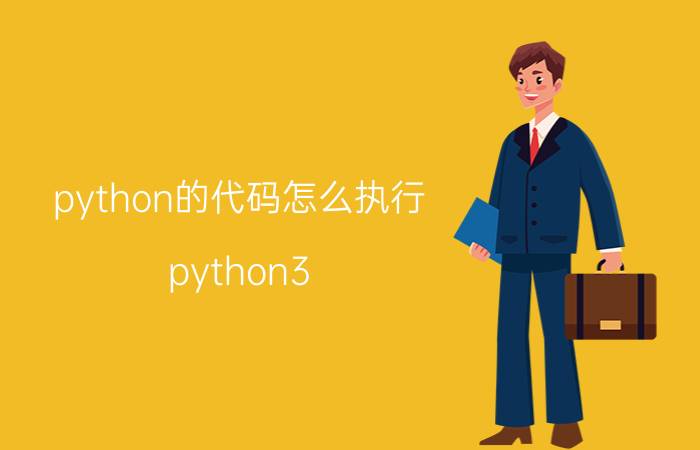 python的代码怎么执行

python3